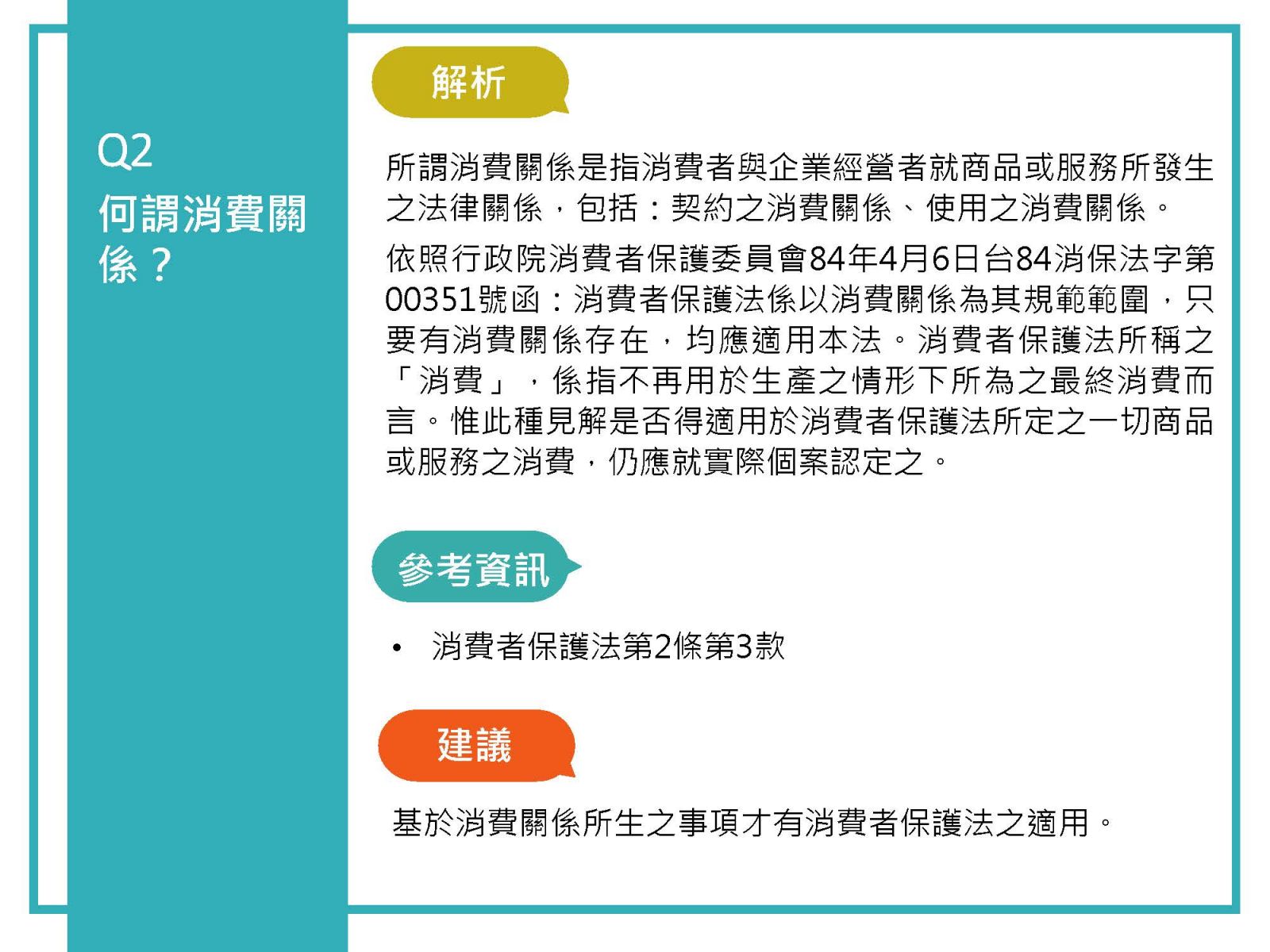 Q2
何謂消費關係？

解析

所謂消費關係是指消費者與企業經營者就商品或服務所發生之法律關係，包括：契約之消費關係、使用之消費關係。

依照行政院消費者保護委員會84年4月6日台84消保法字第00351號函：消費者保護法係以消費關係為其規範範圍，只要有消費關係存在，均應適用本法。消費者保護法所稱之「消費」，係指不再用於生產之情形下所為之最終消費而言。惟此種見解是否得適用於消費者保護法所定之一切商品或服務之消費，仍應就實際個案認定之。

參考資訊

• 消費者保護法第2條第3款

建議

基於消費關係所生之事項才有消費者保護法之適用。